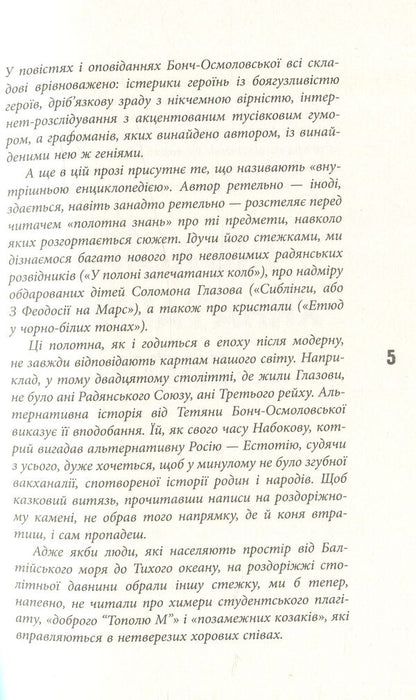 У повістях і оповіданнях Бонч-Осмоловської всі складові врівноважено: істерики героїнь із боягузливістю героїв, дріб'язкову зраду з нікчемною вірністю, інтернет-розслідування з акцентованим тусівковим гумором, а графоманів, яких винайдено автором, із винайденими нею ж геніями.

А ще в цій прозі присутнє те, що називають «внутрішньою енциклопедією». Автор ретельно — іноді, здається, навіть занадто ретельно — розстеляє перед читачем «полотна знань» про ті предмети, навколо яких розгортається сюжет. Ідучи його стежками, ми дізнаємося багато нового про невловимих радянських розвідників («У полоні запечатаних колб»), про надміру обдарованих дітей Соломона Глазова («Сиблінги, або З Феодосії на Марс»), а також про кристали («Етюд у чорно-білих тонах»).

Ці полотна, як і годиться в епоху після модерну, не завжди відповідають картам нашого світу. Наприклад, у тому двадцятому столітті, де жили Глазови, не було ані Радянського Союзу, ані Третього рейху. Альтернативна історія від Тетяни Бонч-Осмоловської виказує її вподобання. Їй, як свого часу Набокову, котрий вигадав альтернативну Росію — Естотію, судячи з усього, дуже хочеться, щоб у минулому не було згубної вакханалії, спотвореної історії родин і народів. Щоб казковий витязь, прочитавши написи на роздоріжному камені, не обрав того напрямку, де й коня втратиш, і сам пропадеш.

Адже якби люди, які населяють простір від Балтійського моря до Тихого океану, на роздоріжжі столітньої давнини обрали іншу стежку, ми б тепер, напевно, не читали про химери студентського плагіату, «доброго "Тополю М"» і «позамежних козаків», які вправляються в нетверезих хорових співах.

5